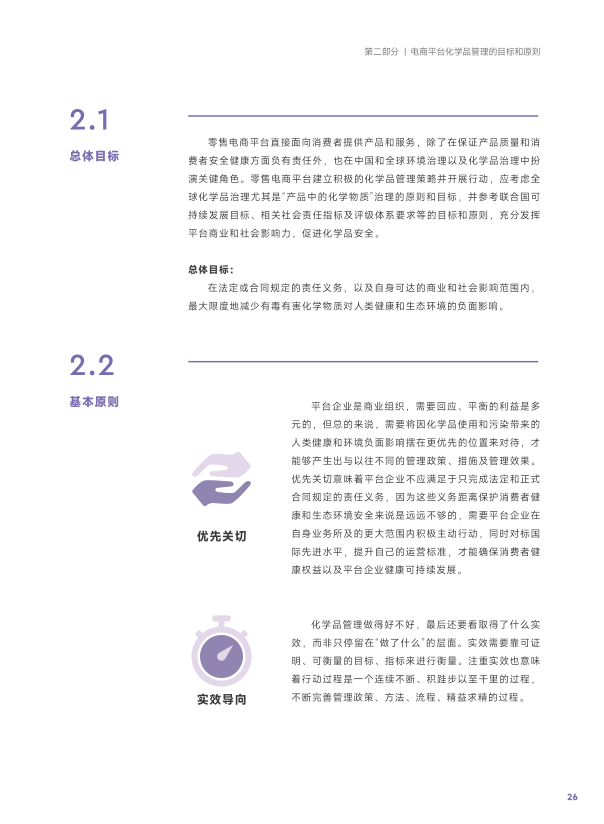 第二部分 | 电商平台化学品管理的目标和原则

2.1
总体目标

零售电商平台直接面向消费者提供产品和服务，除了在保证产品质量和消费者安全健康方面负有责任外，也在中国和全球环境治理以及化学品治理中扮演关键角色。零售电商平台建立积极的化学品管理策略并开展行动，应考虑全球化学品治理尤其是"产品中的化学物质"治理的原则和目标，并参考联合国可持续发展目标、相关社会责任指标及评级体系要求等的目标和原则，充分发挥平台商业和社会影响力，促进化学品安全。

总体目标：
在法定或合同规定的责任义务，以及自身可达的商业和社会影响范围内，最大限度地减少有毒有害化学物质对人类健康和生态环境的负面影响。

2.2
基本原则

优先关切

平台企业是商业组织，需要回应、平衡的利益是多元的，但总的来说，需要将因化学品使用和污染带来的人类健康和环境负面影响摆在更优先的位置来对待，才能够产生出与以往不同的管理政策、措施及管理效果。优先关切意味着平台企业不应满足于只完成法定和正式合同规定的责任义务，因为这些义务距离保护消费者健康和生态环境安全来说是远远不够的，需要平台企业在自身业务所及的更大范围内积极主动行动，同时对标国际先进水平，提升自己的运营标准，才能确保消费者健康权益以及平台企业健康可持续发展。

实效导向

化学品管理做得好不好，最后还要看取得了什么实效，而非只停留在"做了什么"的层面。实效需要靠可证明、可衡量的目标、指标来进行衡量。注重实效也意味着行动过程是一个连续不断、积跬步以至千里的过程，不断完善管理政策、方法、流程、精益求精的过程。

26